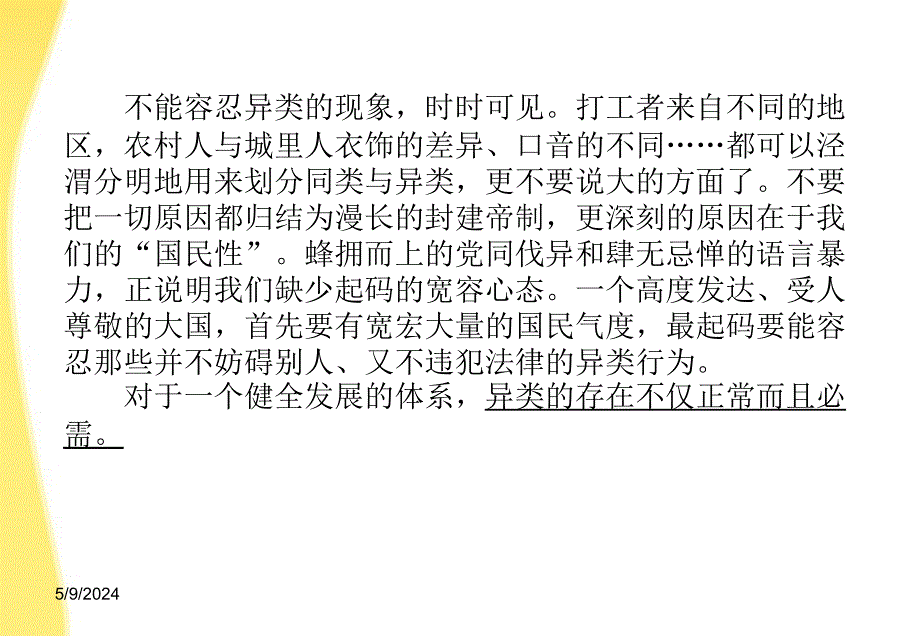 不能容忍异类的现象，时时可见。打工者来自不同的地区，农村人与城里人衣饰的差异、口音的不同……都可以泾渭分明地用来划分同类与异类，更不要说大的方面了。不要把一切原因都归结为漫长的封建帝制，更深刻的原因在于我们的“国民性”。蜂拥而上的党同伐异和肆无忌惮的语言暴力，正说明我们缺少起码的宽容心态。一个高度发达、受人尊敬的大国，首先要有宽宏大量的国民气度，最起码要能容忍那些并不妨碍别人、又不违犯法律的异类行为。

对于一个健全发展的体系，异类的存在不仅正常而且必需。

5/9/2024